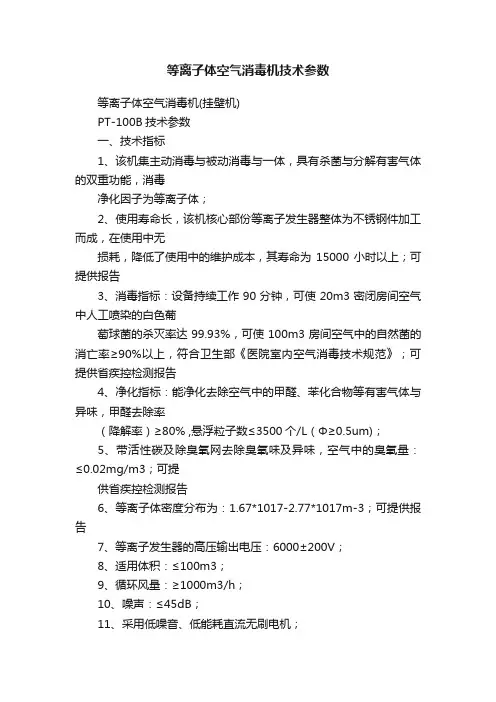 等离子体空气消毒机技术参数

等离子体空气消毒机(挂壁机)

PT-100B 技术参数

一、技术指标

1、该机集主动消毒与被动消毒与一体，具有杀菌与分解有害气体的双重功能，消毒

净化因子为等离子体；

2、使用寿命长，该机核心部份等离子发生器整体为不锈钢件加工而成，在使用中无

损耗，降低了使用中的维护成本，其寿命为 15000 小时以上；可提供报告

3、消毒指标：设备持续工作 90 分钟，可使 20m3 密闭房间空气中人工喷染的白色葡

萄球菌的杀灭率达 99.93%，可使 100m3 房间空气中的自然菌的消亡率≥90%以上，符合卫生部《医院室内空气消毒技术规范》；可提供省疾控检测报告

4、净化指标：能净化去除空气中的甲醛、苯化合物等有害气体与异味，甲醛去除率

（降解率）≥80% ,悬浮粒子数≤3500 个/L（Φ≥0.5um）;

5、带活性碳及除臭氧网去除臭氧味及异味，空气中的臭氧量：≤0.02mg/m3；可提

供省疾控检测报告

6、等离子体密度分布为：1.67*1017-2.77*1017m-3；可提供报告

7、等离子发生器的高压输出电压：6000±200V；

8、适用体积：≤100m3；

9、循环风量：≥1000m3/h；

10、噪声：≤45dB；

11、采用低噪音、低能耗直流无刷电机；